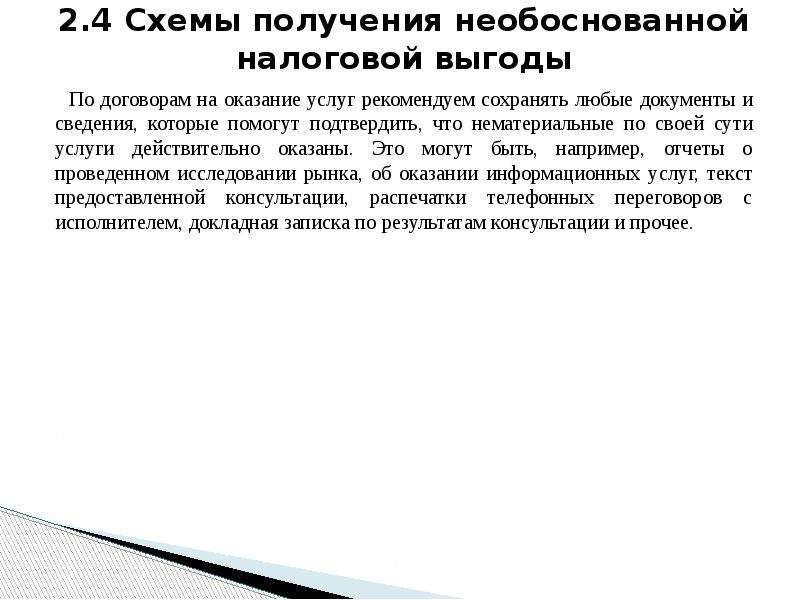 2.4 Схемы получения необоснованной налоговой выгоды

По договорам на оказание услуг рекомендуем сохранять любые документы и сведения, которые помогут подтвердить, что нематериальные по своей сути услуги действительно оказаны. Это могут быть, например, отчеты о проведенном исследовании рынка, об оказании информационных услуг, текст предоставленной консультации, распечатки телефонных переговоров с исполнителем, докладная записка по результатам консультации и прочее.